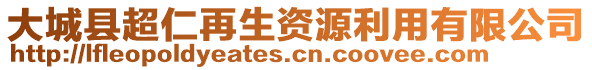 大城县超仁再生资源利用有限公司
http://lfleopoldyeates.cn.coovee.com